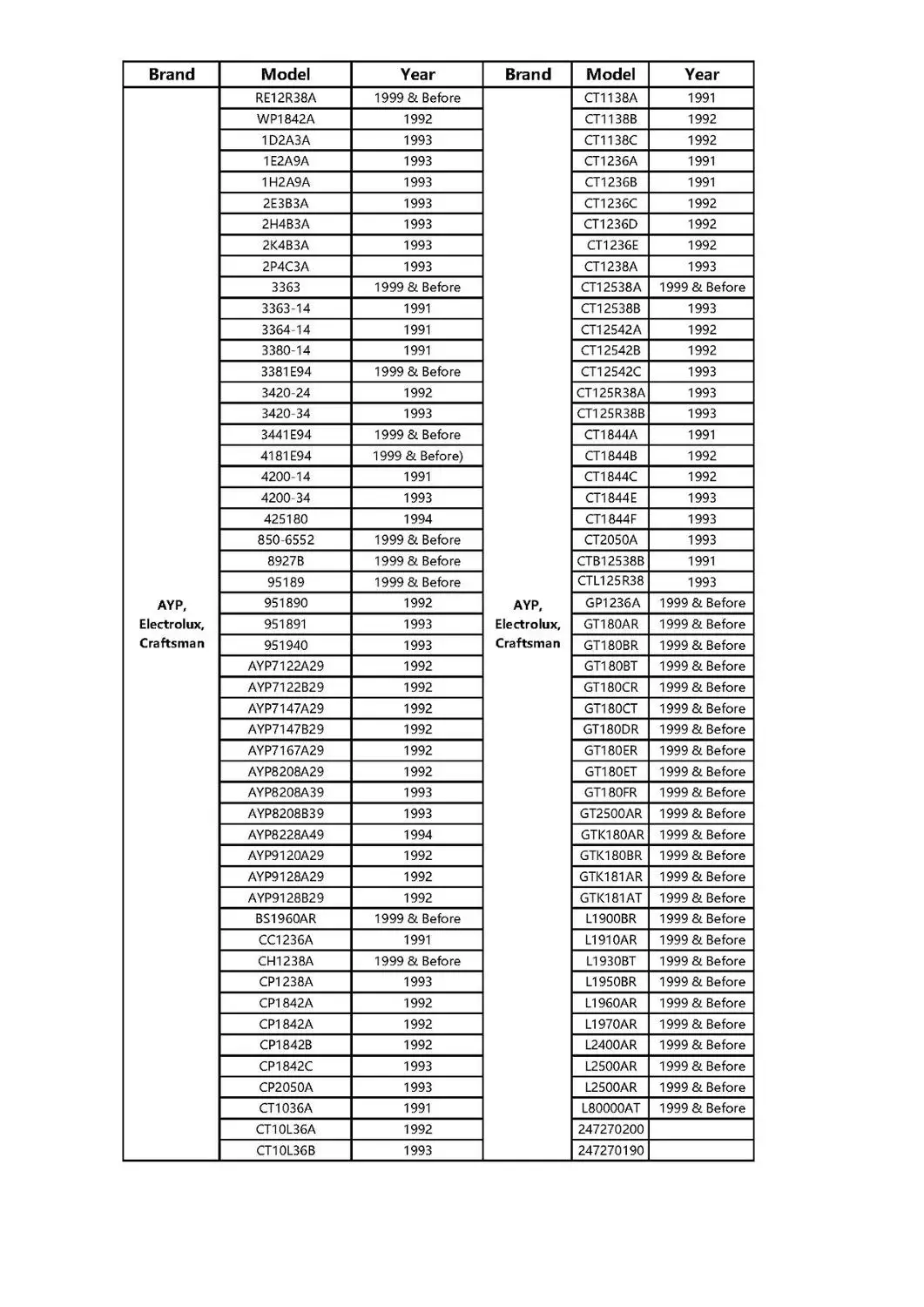 | Brand | Model | Year | Brand | Model | Year |
|---|---|---|---|---|---|
| AYP, Electrolux, Craftsman | RE12R38A | 1999 & Before | AYP, Electrolux, Craftsman | CT1138A | 1991 |
| | WP1842A | 1992 | | CT1138B | 1992 |
| | 1D2A3A | 1993 | | CT1138C | 1992 |
| | 1E2A9A | 1993 | | CT1236A | 1991 |
| | 1H2A9A | 1993 | | CT1236B | 1991 |
| | 2E3B3A | 1993 | | CT1236C | 1992 |
| | 2H4B3A | 1993 | | CT1236D | 1992 |
| | 2K4B3A | 1993 | | CT1236E | 1992 |
| | 2P4C3A | 1993 | | CT1238A | 1993 |
| | 3363 | 1999 & Before | | CT12538A | 1999 & Before |
| | 3363-14 | 1991 | | CT12538B | 1993 |
| | 3364-14 | 1991 | | CT12542A | 1992 |
| | 3380-14 | 1991 | | CT12542B | 1992 |
| | 3381E94 | 1999 & Before | | CT12542C | 1993 |
| | 3420-24 | 1992 | | CT125R38A | 1993 |
| | 3420-34 | 1993 | | CT125R38B | 1993 |
| | 3441E94 | 1999 & Before | | CT1844A | 1991 |
| | 4181E94 | 1999 & Before) | | CT1844B | 1992 |
| | 4200-14 | 1991 | | CT1844C | 1992 |
| | 4200-34 | 1993 | | CT1844E | 1993 |
| | 425180 | 1994 | | CT1844F | 1993 |
| | 850-6552 | 1999 & Before | | CT2050A | 1993 |
| | 8927B | 1999 & Before | | CTB12538B | 1991 |
| | 95189 | 1999 & Before | | CTL125R38 | 1993 |
| | 951890 | 1992 | | GP1236A | 1999 & Before |
| | 951891 | 1993 | | GT180AR | 1999 & Before |
| | 951940 | 1993 | | GT180BR | 1999 & Before |
| | AYP7122A29 | 1992 | | GT180BT | 1999 & Before |
| | AYP7122B29 | 1992 | | GT180CR | 1999 & Before |
| | AYP7147A29 | 1992 | | GT180CT | 1999 & Before |
| | AYP7147B29 | 1992 | | GT180DR | 1999 & Before |
| | AYP7167A29 | 1992 | | GT180ER | 1999 & Before |
| | AYP8208A29 | 1992 | | GT180ET | 1999 & Before |
| | AYP8208A39 | 1993 | | GT180FR | 1999 & Before |
| | AYP8208B39 | 1993 | | GT2500AR | 1999 & Before |
| | AYP8228A49 | 1994 | | GTK180AR | 1999 & Before |
| | AYP9120A29 | 1992 | | GTK180BR | 1999 & Before |
| | AYP9128A29 | 1992 | | GTK181AR | 1999 & Before |
| | AYP9128B29 | 1992 | | GTK181AT | 1999 & Before |
| | BS1960AR | 1999 & Before | | L1900BR | 1999 & Before |
| | CC1236A | 1991 | | L1910AR | 1999 & Before |
| | CH1238A | 1999 & Before | | L1930BT | 1999 & Before |
| | CP1238A | 1993 | | L1950BR | 1999 & Before |
| | CP1842A | 1992 | | L1960AR | 1999 & Before |
| | CP1842A | 1992 | | L1970AR | 1999 & Before |
| | CP1842B | 1992 | | L2400AR | 1999 & Before |
| | CP1842C | 1993 | | L2500AR | 1999 & Before |
| | CP2050A | 1993 | | L2500AR | 1999 & Before |
| | CT1036A | 1991 | | L80000AT | 1999 & Before |
| | CT10L36A | 1992 | | 247270200 | |
| | CT10L36B | 1993 | | 247270190 | |